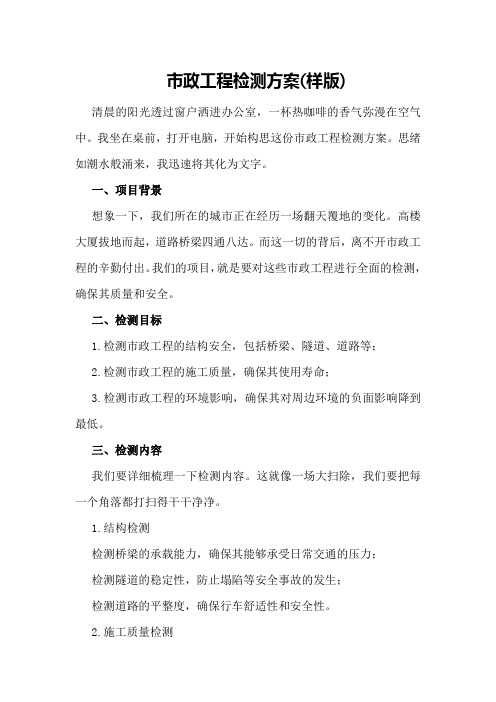 市政工程检测方案(样版)

清晨的阳光透过窗户洒进办公室，一杯热咖啡的香气弥漫在空气中。我坐在桌前，打开电脑，开始构思这份市政工程检测方案。思绪如潮水般涌来，我迅速将其化为文字。

一、项目背景

想象一下，我们所在的城市正在经历一场翻天覆地的变化。高楼大厦拔地而起，道路桥梁四通八达。而这一切的背后，离不开市政工程的辛勤付出。我们的项目，就是要对这些市政工程进行全面的检测，确保其质量和安全。

二、检测目标

1.检测市政工程的结构安全，包括桥梁、隧道、道路等；

2.检测市政工程的施工质量，确保其使用寿命；

3.检测市政工程的环境影响，确保其对周边环境的负面影响降到最低。

三、检测内容

我们要详细梳理一下检测内容。这就像一场大扫除，我们要把每一个角落都打扫得干干净净。

1.结构检测

检测桥梁的承载能力，确保其能够承受日常交通的压力；

检测隧道的稳定性，防止塌陷等安全事故的发生；

检测道路的平整度，确保行车舒适性和安全性。

2.施工质量检测